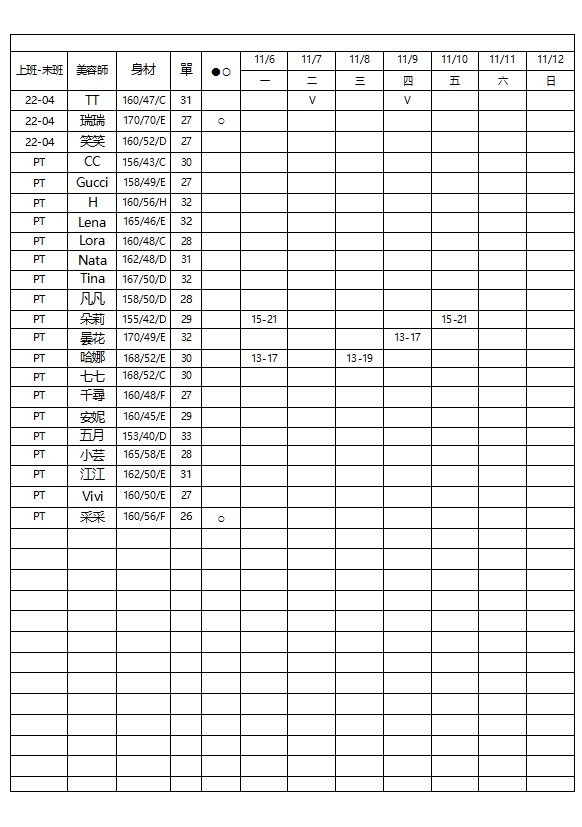 | 上班-末班 | 美容師 | 身材 | 單 | ●○ | 11/6 一 | 11/7 二 | 11/8 三 | 11/9 四 | 11/10 五 | 11/11 六 | 11/12 日 |
|---|---|---|---|---|---|---|---|---|---|---|---|
| 22-04 | TT | 160/47/C | 31 | | | V | | V | | | |
| 22-04 | 瑞瑞 | 170/70/E | 27 | ○ | | | | | | | |
| 22-04 | 笑笑 | 160/52/D | 27 | | | | | | | | |
| PT | CC | 156/43/C | 30 | | | | | | | | |
| PT | Gucci | 158/49/E | 27 | | | | | | | | |
| PT | H | 160/56/H | 32 | | | | | | | | |
| PT | Lena | 165/46/E | 32 | | | | | | | | |
| PT | Lora | 160/48/C | 28 | | | | | | | | |
| PT | Nata | 162/48/D | 31 | | | | | | | | |
| PT | Tina | 167/50/D | 32 | | | | | | | | |
| PT | 凡凡 | 158/50/D | 28 | | | | | | | | |
| PT | 朵莉 | 155/42/D | 29 | | 15-21 | | | | 15-21 | | |
| PT | 曇花 | 170/49/E | 32 | | | | | 13-17 | | | |
| PT | 哈娜 | 168/52/E | 30 | | 13-17 | | 13-19 | | | | |
| PT | 七七 | 168/52/C | 30 | | | | | | | | |
| PT | 千尋 | 160/48/F | 27 | | | | | | | | |
| PT | 安妮 | 160/45/E | 29 | | | | | | | | |
| PT | 五月 | 153/40/D | 33 | | | | | | | | |
| PT | 小芸 | 165/58/E | 28 | | | | | | | | |
| PT | 江江 | 162/50/E | 31 | | | | | | | | |
| PT | Vivi | 160/50/E | 27 | | | | | | | | |
| PT | 采采 | 160/56/F | 26 | ○ | | | | | | | |